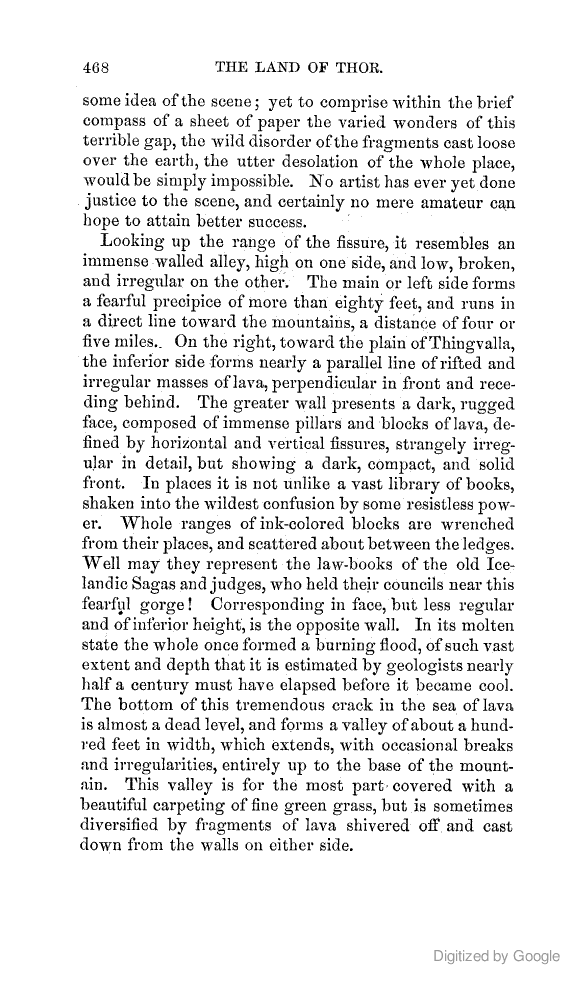 468 THE LAND OF THOR.

some idea of the scene; yet to comprise within the brief compass of a sheet of paper the varied wonders of this terrible gap, the wild disorder of the fragments cast loose over the earth, the utter desolation of the whole place, would be simply impossible. No artist has ever yet done justice to the scene, and certainly no mere amateur can hope to attain better success.

Looking up the range of the fissure, it resembles an immense walled alley, high on one side, and low, broken, and irregular on the other. The main or left side forms a fearful precipice of more than eighty feet, and runs in a direct line toward the mountains, a distance of four or five miles. On the right, toward the plain of Thingvalla, the inferior side forms nearly a parallel line of rifted and irregular masses of lava, perpendicular in front and receding behind. The greater wall presents a dark, rugged face, composed of immense pillars and blocks of lava, defined by horizontal and vertical fissures, strangely irregular in detail, but showing a dark, compact, and solid front. In places it is not unlike a vast library of books, shaken into the wildest confusion by some resistless power. Whole ranges of ink-colored blocks are wrenched from their places, and scattered about between the ledges. Well may they represent the law-books of the old Icelandic Sagas and judges, who held their councils near this fearful gorge! Corresponding in face, but less regular and of inferior height, is the opposite wall. In its molten state the whole once formed a burning flood, of such vast extent and depth that it is estimated by geologists nearly half a century must have elapsed before it became cool. The bottom of this tremendous crack in the sea of lava is almost a dead level, and forms a valley of about a hundred feet in width, which extends, with occasional breaks and irregularities, entirely up to the base of the mountain. This valley is for the most part covered with a beautiful carpeting of fine green grass, but is sometimes diversified by fragments of lava shivered off and cast down from the walls on either side.

Digitized by Google